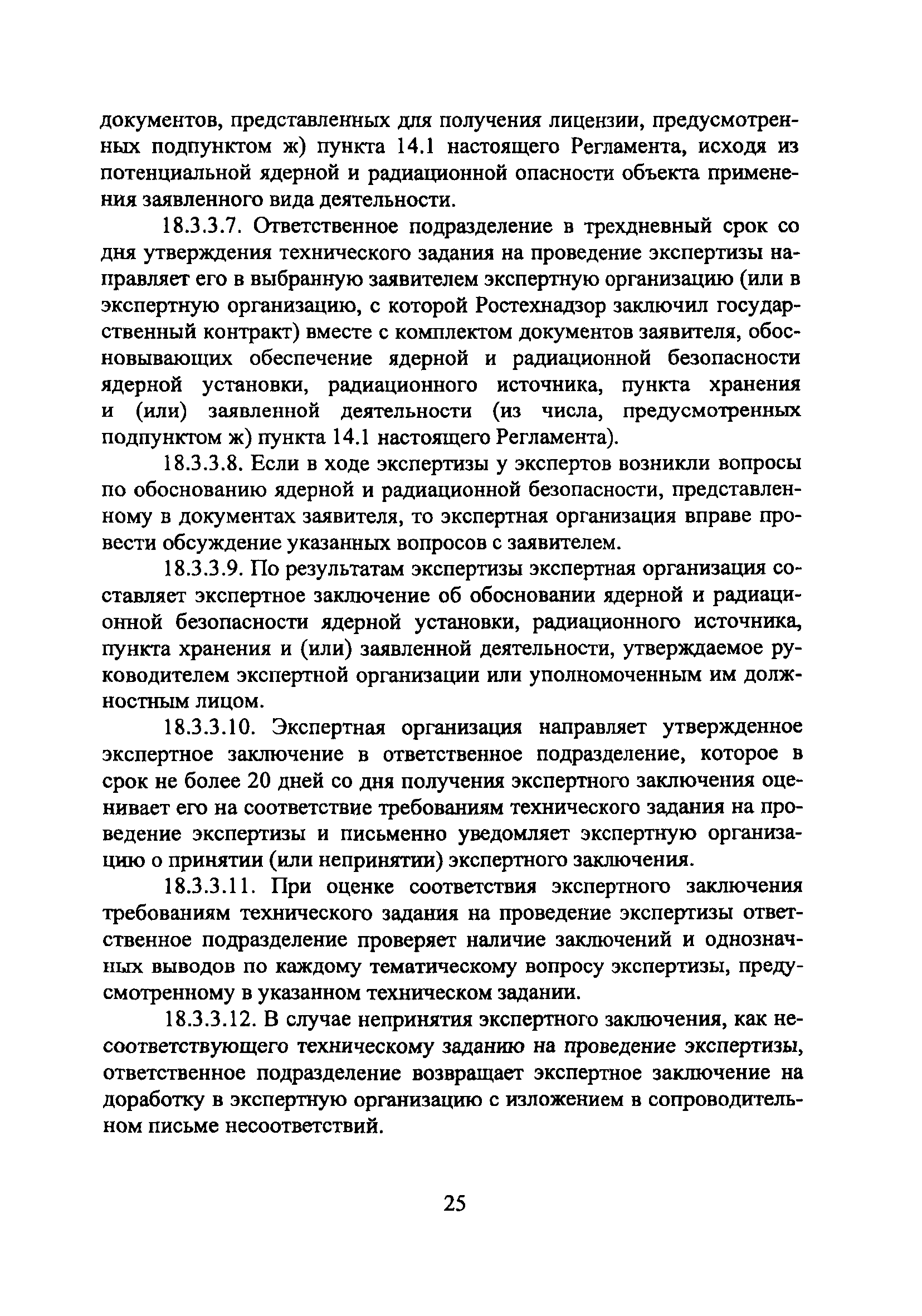 документов, представленных для получения лицензии, предусмотренных подпунктом ж) пункта 14.1 настоящего Регламента, исходя из потенциальной ядерной и радиационной опасности объекта применения заявленного вида деятельности.

18.3.3.7. Ответственное подразделение в трехдневный срок со дня утверждения технического задания на проведение экспертизы направляет его в выбранную заявителем экспертную организацию (или в экспертную организацию, с которой Ростехнадзор заключил государственный контракт) вместе с комплектом документов заявителя, обосновывающих обеспечение ядерной и радиационной безопасности ядерной установки, радиационного источника, пункта хранения и (или) заявленной деятельности (из числа, предусмотренных подпунктом ж) пункта 14.1 настоящего Регламента).

18.3.3.8. Если в ходе экспертизы у экспертов возникли вопросы по обоснованию ядерной и радиационной безопасности, представленному в документах заявителя, то экспертная организация вправе провести обсуждение указанных вопросов с заявителем.

18.3.3.9. По результатам экспертизы экспертная организация составляет экспертное заключение об обосновании ядерной и радиационной безопасности ядерной установки, радиационного источника, пункта хранения и (или) заявленной деятельности, утверждаемое руководителем экспертной организации или уполномоченным им должностным лицом.

18.3.3.10. Экспертная организация направляет утвержденное экспертное заключение в ответственное подразделение, которое в срок не более 20 дней со дня получения экспертного заключения оценивает его на соответствие требованиям технического задания на проведение экспертизы и письменно уведомляет экспертную организацию о принятии (или непринятии) экспертного заключения.

18.3.3.11. При оценке соответствия экспертного заключения требованиям технического задания на проведение экспертизы ответственное подразделение проверяет наличие заключений и однозначных выводов по каждому тематическому вопросу экспертизы, предусмотренному в указанном техническом задании.

18.3.3.12. В случае непринятия экспертного заключения, как несоответствующего техническому заданию на проведение экспертизы, ответственное подразделение возвращает экспертное заключение на доработку в экспертную организацию с изложением в сопроводительном письме несоответствий.

25